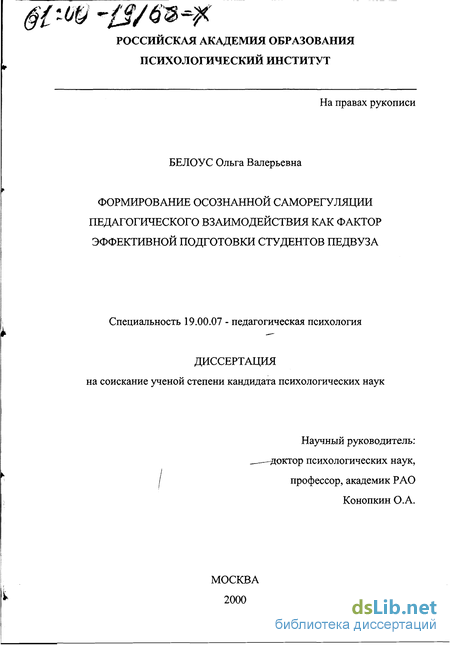 61:00-19/68-Х

РОССИЙСКАЯ АКАДЕМИЯ ОБРАЗОВАНИЯ
ПСИХОЛОГИЧЕСКИЙ ИНСТИТУТ

На правах рукописи

БЕЛОУС Ольга Валерьевна

ФОРМИРОВАНИЕ ОСОЗНАННОЙ САМОРЕГУЛЯЦИИ ПЕДАГОГИЧЕСКОГО ВЗАИМОДЕЙСТВИЯ КАК ФАКТОР ЭФФЕКТИВНОЙ ПОДГОТОВКИ СТУДЕНТОВ ПЕДВУЗА

Специальность 19.00.07 - педагогическая психология

ДИССЕРТАЦИЯ
на соискание ученой степени кандидата психологических наук

Научный руководитель:
доктор психологических наук,
профессор, академик РАО
Конопкин О.А.

МОСКВА
2000

dsLib.net
библиотека диссертаций